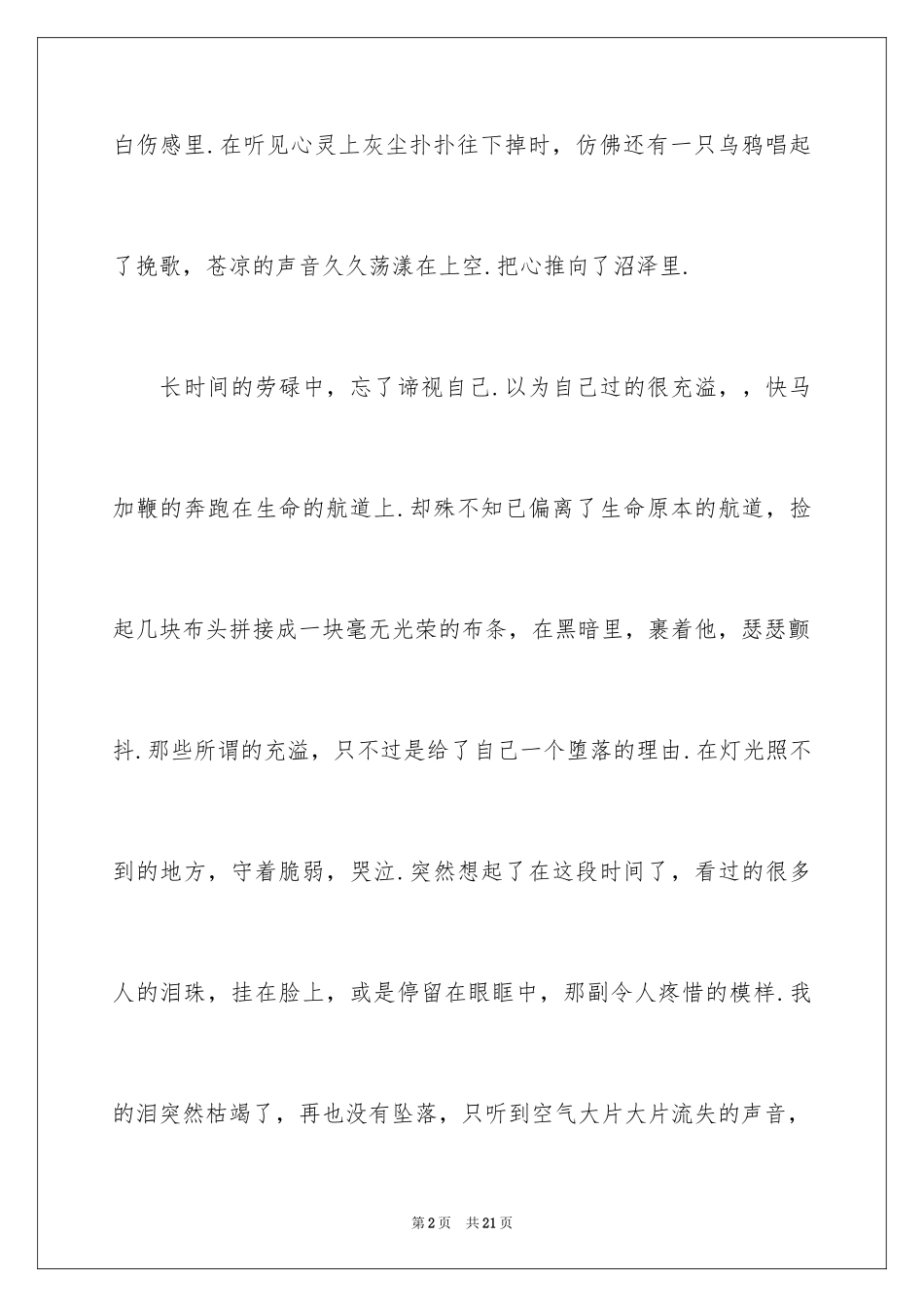 白伤感里.在听见心灵上灰尘扑扑往下掉时，仿佛还有一只乌鸦唱起了挽歌，苍凉的声音久久荡漾在上空.把心推向了沼泽里.

长时间的劳碌中，忘了谛视自己.以为自己过的很充溢，，快马加鞭的奔跑在生命的航道上.却殊不知已偏离了生命原本的航道，捡起几块布头拼接成一块毫无光荣的布条，在黑暗里，裹着他，瑟瑟颤抖.那些所谓的充溢，只不过是给了自己一个堕落的理由.在灯光照不到的地方，守着脆弱，哭泣.突然想起了在这段时间了，看过的很多人的泪珠，挂在脸上，或是停留在眼眶中，那副令人疼惜的模样.我的泪突然枯竭了，再也没有坠落，只听到空气大片大片流失的声音，

第2页　共21页